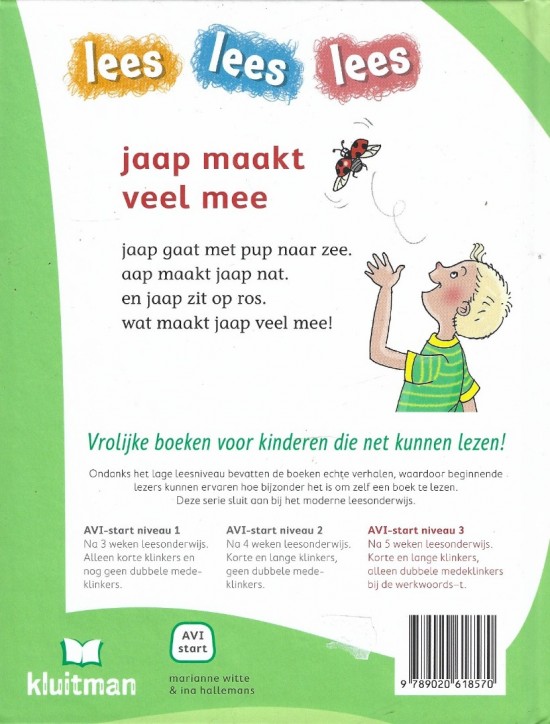 lees lees lees

jaap maakt veel mee

jaap gaat met pup naar zee.
aap maakt jaap nat.
en jaap zit op ros.
wat maakt jaap veel mee!

Vrolijke boeken voor kinderen die net kunnen lezen!

Ondanks het lage leesniveau bevatten de boeken echte verhalen, waardoor beginnende lezers kunnen ervaren hoe bijzonder het is om zelf een boek te lezen. Deze serie sluit aan bij het moderne leesonderwijs.

AVI-start niveau 1
Na 3 weken leesonderwijs. Alleen korte klinkers en nog geen dubbele medeklinkers.

AVI-start niveau 2
Na 4 weken leesonderwijs. Korte en lange klinkers, geen dubbele medeklinkers.

AVI-start niveau 3
Na 5 weken leesonderwijs. Korte en lange klinkers, alleen dubbele medeklinkers bij de werkwoords-t.

kluitman

AVI start

marianne witte
& ina hallemans

9 789020 618570